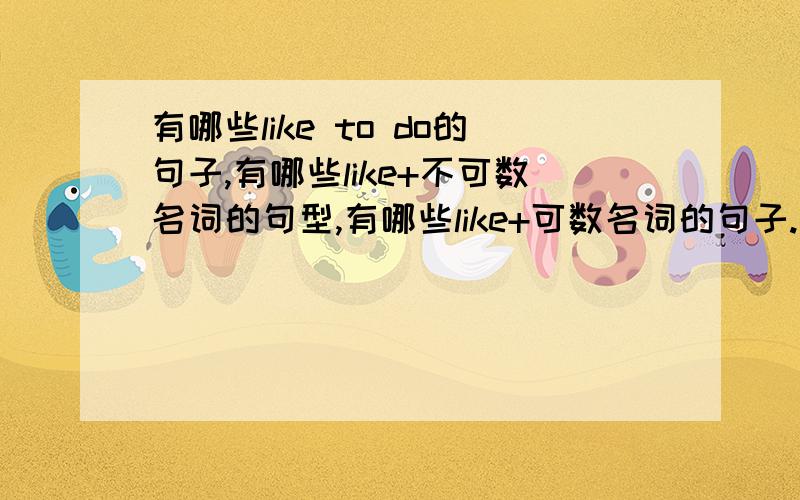 有哪些like to do的句子,有哪些like+不可数名词的句型,有哪些like+可数名词的句子.